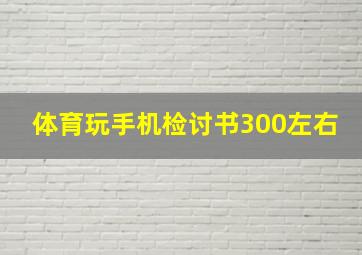 体育玩手机检讨书300左右